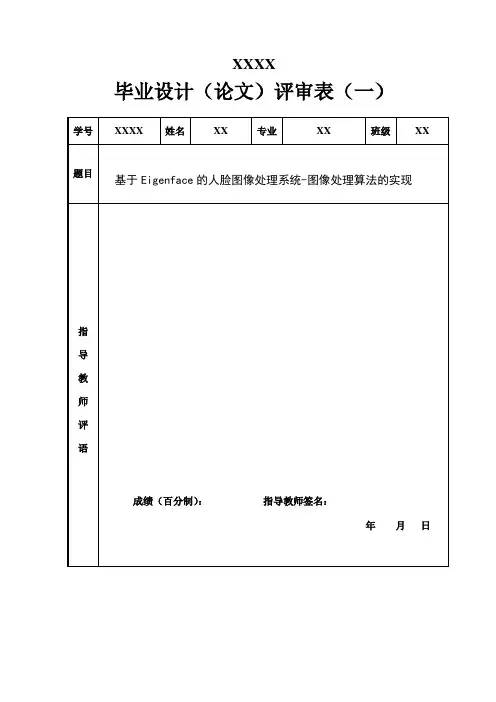 XXXX
毕业设计（论文）评审表（一）

| 学号 | XXXX | 姓名 | XX | 专业 | XX | 班级 | XX |
|---|---|---|---|---|---|---|---|
| 题目 | 基于 Eigenface 的人脸图像处理系统-图像处理算法的实现 | | | | | | |
| 指导教师评语 | 成绩（百分制）： 指导教师签名： 年 月 日 | | | | | | |